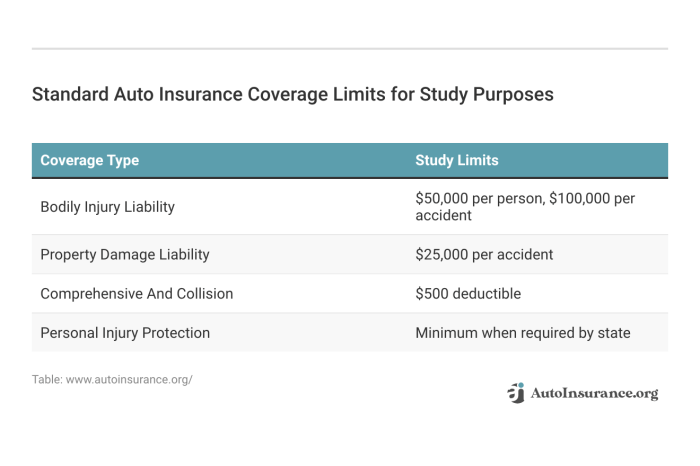 Standard Auto Insurance Coverage Limits for Study Purposes

| Coverage Type | Study Limits |
|---|---|
| Bodily Injury Liability | \$50,000 per person, \$100,000 per accident |
| Property Damage Liability | \$25,000 per accident |
| Comprehensive And Collision | \$500 deductible |
| Personal Injury Protection | Minimum when required by state |

Table: www.autoinsurance.org/

AutoInsurance.org